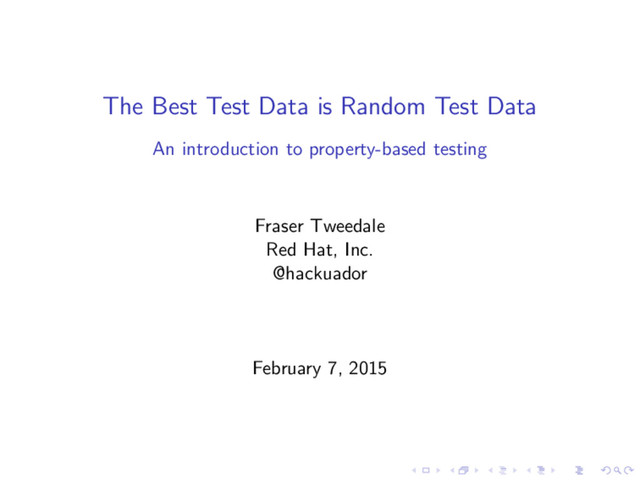 The Best Test Data is Random Test Data

An introduction to property-based testing

Fraser Tweedale
Red Hat, Inc.
@hackuador

February 7, 2015